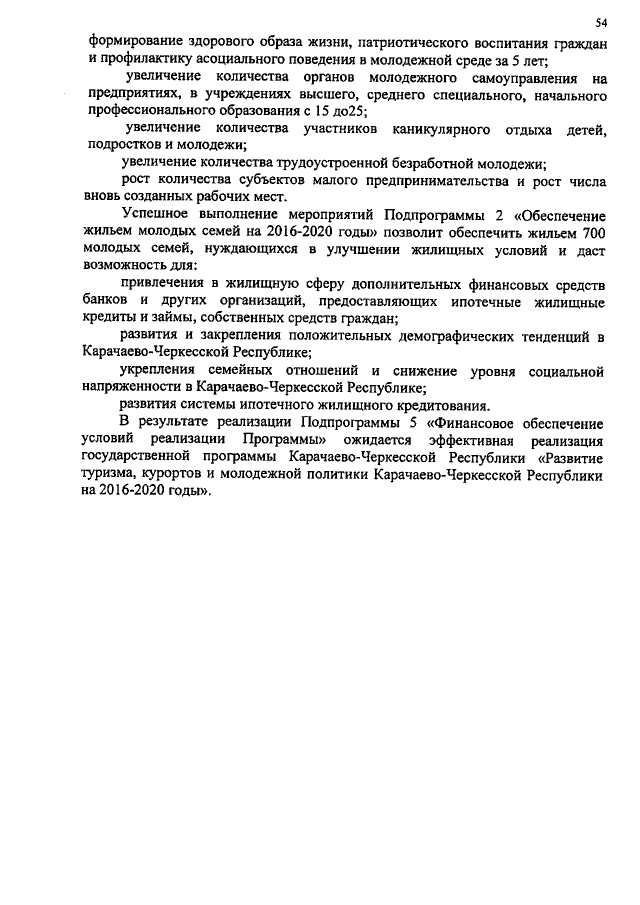 54

формирование здорового образа жизни, патриотического воспитания граждан и профилактику асоциального поведения в молодежной среде за 5 лет;

увеличение количества органов молодежного самоуправления на предприятиях, в учреждениях высшего, среднего специального, начального профессионального образования с 15 до25;

увеличение количества участников каникулярного отдыха детей, подростков и молодежи;

увеличение количества трудоустроенной безработной молодежи;

рост количества субъектов малого предпринимательства и рост числа вновь созданных рабочих мест.

Успешное выполнение мероприятий Подпрограммы 2 «Обеспечение жильем молодых семей на 2016-2020 годы» позволит обеспечить жильем 700 молодых семей, нуждающихся в улучшении жилищных условий и даст возможность для:

привлечения в жилищную сферу дополнительных финансовых средств банков и других организаций, предоставляющих ипотечные жилищные кредиты и займы, собственных средств граждан;

развития и закрепления положительных демографических тенденций в Карачаево-Черкесской Республике;

укрепления семейных отношений и снижение уровня социальной напряженности в Карачаево-Черкесской Республике;

развития системы ипотечного жилищного кредитования.

В результате реализации Подпрограммы 5 «Финансовое обеспечение условий реализации Программы» ожидается эффективная реализация государственной программы Карачаево-Черкесской Республики «Развитие туризма, курортов и молодежной политики Карачаево-Черкесской Республики на 2016-2020 годы».